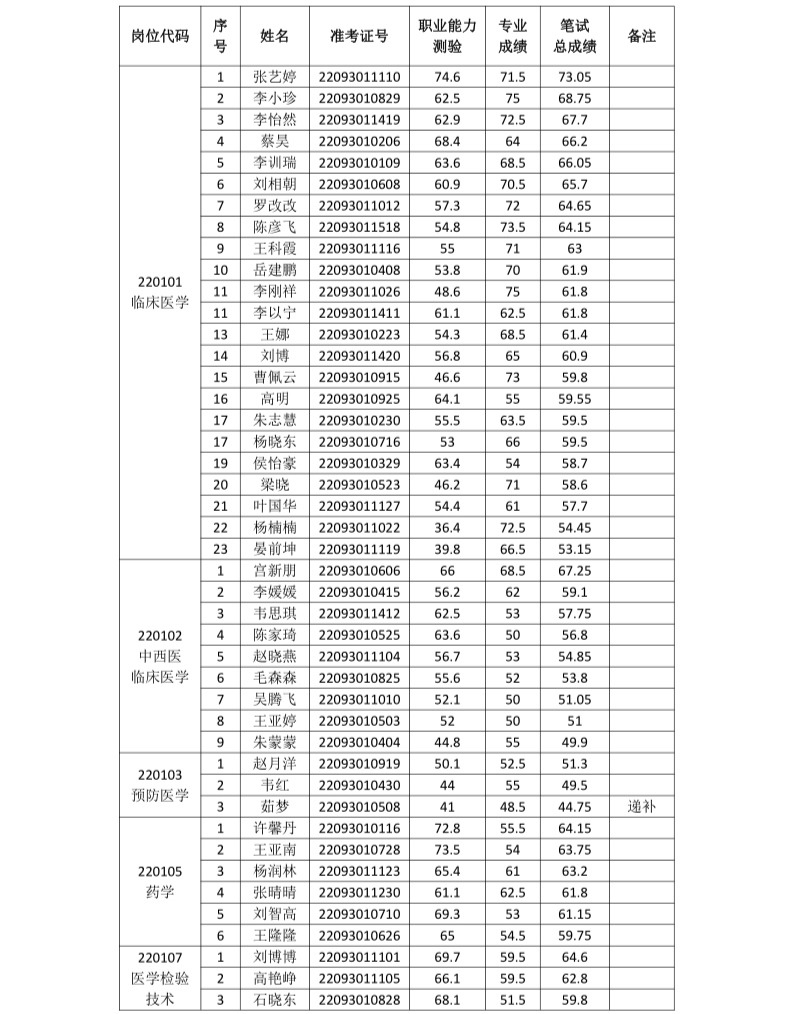 | 岗位代码 | 序号 | 姓名 | 准考证号 | 职业能力测验 | 专业成绩 | 笔试总成绩 | 备注 |
|---|---|---|---|---|---|---|---|
| 220101 临床医学 | 1 | 张艺婷 | 22093011110 | 74.6 | 71.5 | 73.05 | |
| | 2 | 李小珍 | 22093010829 | 62.5 | 75 | 68.75 | |
| | 3 | 李怡然 | 22093011419 | 62.9 | 72.5 | 67.7 | |
| | 4 | 蔡昊 | 22093010206 | 68.4 | 64 | 66.2 | |
| | 5 | 李训瑞 | 22093010109 | 63.6 | 68.5 | 66.05 | |
| | 6 | 刘相朝 | 22093010608 | 60.9 | 70.5 | 65.7 | |
| | 7 | 罗改改 | 22093011012 | 57.3 | 72 | 64.65 | |
| | 8 | 陈彦飞 | 22093011518 | 54.8 | 73.5 | 64.15 | |
| | 9 | 王科霞 | 22093011116 | 55 | 71 | 63 | |
| | 10 | 岳建鹏 | 22093010408 | 53.8 | 70 | 61.9 | |
| | 11 | 李刚祥 | 22093011026 | 48.6 | 75 | 61.8 | |
| | 11 | 李以宁 | 22093011411 | 61.1 | 62.5 | 61.8 | |
| | 13 | 王娜 | 22093010223 | 54.3 | 68.5 | 61.4 | |
| | 14 | 刘博 | 22093011420 | 56.8 | 65 | 60.9 | |
| | 15 | 曹佩云 | 22093010915 | 46.6 | 73 | 59.8 | |
| | 16 | 高明 | 22093010925 | 64.1 | 55 | 59.55 | |
| | 17 | 朱志慧 | 22093010230 | 55.5 | 63.5 | 59.5 | |
| | 17 | 杨晓东 | 22093010716 | 53 | 66 | 59.5 | |
| | 19 | 侯怡豪 | 22093010329 | 63.4 | 54 | 58.7 | |
| | 20 | 梁晓 | 22093010523 | 46.2 | 71 | 58.6 | |
| | 21 | 叶国华 | 22093011127 | 54.4 | 61 | 57.7 | |
| | 22 | 杨楠楠 | 22093011022 | 36.4 | 72.5 | 54.45 | |
| | 23 | 晏前坤 | 22093011119 | 39.8 | 66.5 | 53.15 | |
| 220102 中西医临床医学 | 1 | 宫新朋 | 22093010606 | 66 | 68.5 | 67.25 | |
| | 2 | 李媛媛 | 22093010415 | 56.2 | 62 | 59.1 | |
| | 3 | 韦思琪 | 22093011412 | 62.5 | 53 | 57.75 | |
| | 4 | 陈家琦 | 22093010525 | 63.6 | 50 | 56.8 | |
| | 5 | 赵晓燕 | 22093011104 | 56.7 | 53 | 54.85 | |
| | 6 | 毛森森 | 22093010825 | 55.6 | 52 | 53.8 | |
| | 7 | 吴腾飞 | 22093011010 | 52.1 | 50 | 51.05 | |
| | 8 | 王亚婷 | 22093010503 | 52 | 50 | 51 | |
| | 9 | 朱蒙蒙 | 22093010404 | 44.8 | 55 | 49.9 | |
| 220103 预防医学 | 1 | 赵月洋 | 22093010919 | 50.1 | 52.5 | 51.3 | |
| | 2 | 韦红 | 22093010430 | 44 | 55 | 49.5 | |
| | 3 | 茹梦 | 22093010508 | 41 | 48.5 | 44.75 | 递补 |
| 220105 药学 | 1 | 许馨丹 | 22093010116 | 72.8 | 55.5 | 64.15 | |
| | 2 | 王亚南 | 22093010728 | 73.5 | 54 | 63.75 | |
| | 3 | 杨润林 | 22093011123 | 65.4 | 61 | 63.2 | |
| | 4 | 张晴晴 | 22093011230 | 61.1 | 62.5 | 61.8 | |
| | 5 | 刘智高 | 22093010710 | 69.3 | 53 | 61.15 | |
| | 6 | 王隆隆 | 22093010626 | 65 | 54.5 | 59.75 | |
| 220107 医学检验技术 | 1 | 刘博博 | 22093011101 | 69.7 | 59.5 | 64.6 | |
| | 2 | 高艳峥 | 22093011105 | 66.1 | 59.5 | 62.8 | |
| | 3 | 石晓东 | 22093010828 | 68.1 | 51.5 | 59.8 | |